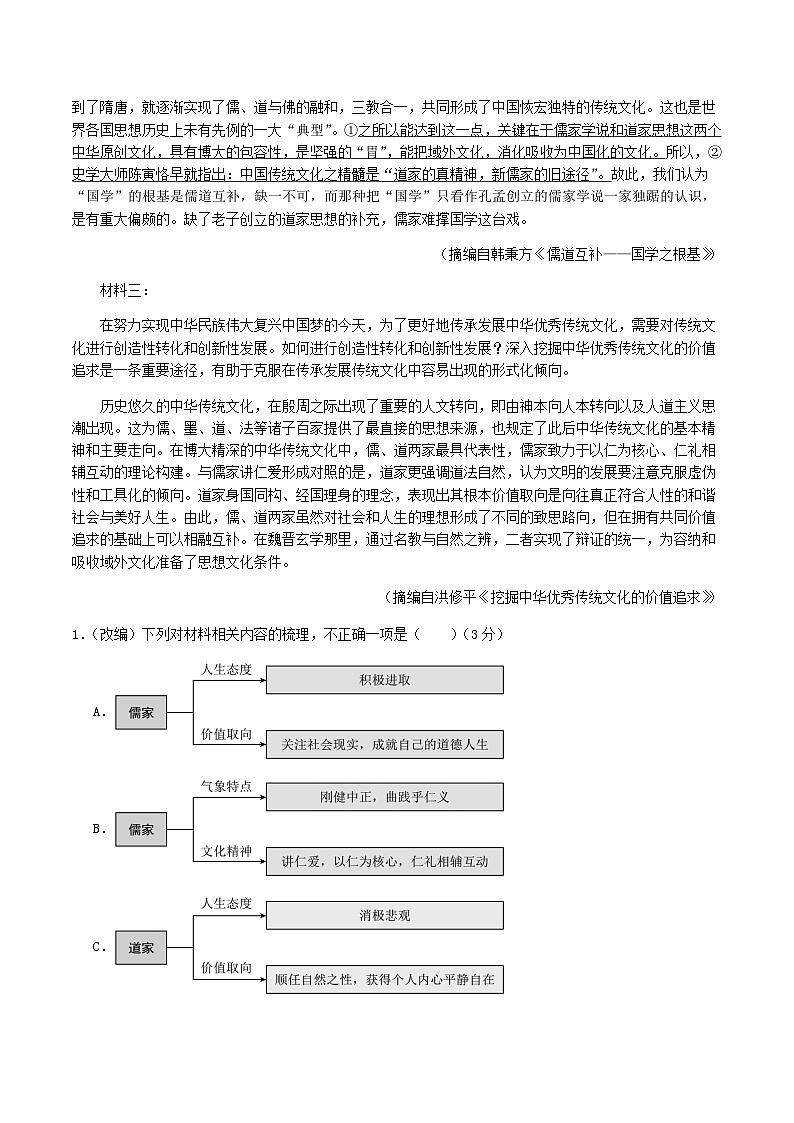 到了隋唐，就逐渐实现了儒、道与佛的融和，三教合一，共同形成了中国恢宏独特的传统文化。这也是世界各国思想历史上未有先例的一大“典型”。①之所以能达到这一点，关键在于儒家学说和道家思想这两个中华原创文化，具有博大的包容性，是坚强的“胃”，能把域外文化，消化吸收为中国化的文化。所以，②史学大师陈寅恪早就指出：中国传统文化之精髓是“道家的真精神，新儒家的旧途径”。故此，我们认为“国学”的根基是儒道互补，缺一不可，而那种把“国学”只看作孔孟创立的儒家学说一家独踞的认识，是有重大偏颇的。缺了老子创立的道家思想的补充，儒家难撑国学这台戏。

（摘编自韩秉方《儒道互补——国学之根基》

材料三：

在努力实现中华民族伟大复兴中国梦的今天，为了更好地传承发展中华优秀传统文化，需要对传统文化进行创造性转化和创新性发展。如何进行创造性转化和创新性发展？深入挖掘中华优秀传统文化的价值追求是一条重要途径，有助于克服在传承发展传统文化中容易出现的形式化倾向。

历史悠久的中华传统文化，在殷周之际出现了重要的人文转向，即由神本向人本转向以及人道主义思潮出现。这为儒、墨、道、法等诸子百家提供了最直接的思想来源，也规定了此后中华传统文化的基本精神和主要走向。在博大精深的中华传统文化中，儒、道两家最具代表性，儒家致力于以仁为核心、仁礼相辅互动的理论构建。与儒家讲仁爱形成对照的是，道家更强调道法自然，认为文明的发展要注意克服虚伪性和工具化的倾向。道家身国同构、经国理身的理念，表现出其根本价值取向是向往真正符合人性的和谐社会与美好人生。由此，儒、道两家虽然对社会和人生的理想形成了不同的致思路向，但在拥有共同价值追求的基础上可以相融互补。在魏晋玄学那里，通过名教与自然之辨，二者实现了辩证的统一，为容纳和吸收域外文化准备了思想文化条件。

（摘编自洪修平《挖掘中华优秀传统文化的价值追求》

1.（改编）下列对材料相关内容的梳理，不正确一项是（　　）（3分）

A. 儒家
人生态度
积极进取
价值取向
关注社会现实，成就自己的道德人生

B. 儒家
气象特点
刚健中正，曲践乎仁义
文化精神
讲仁爱，以仁为核心，仁礼相辅互动

C. 道家
人生态度
消极悲观
价值取向
顺任自然之性，获得个人内心平静自在